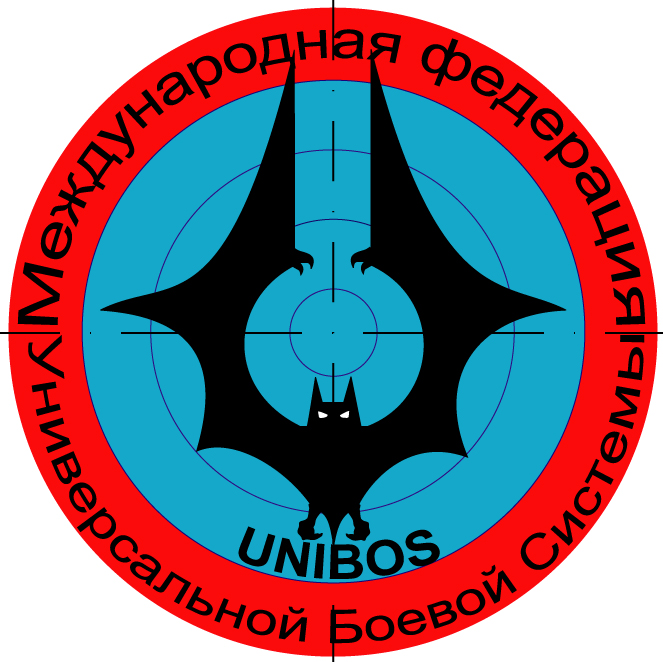 Международная федерация Универсальной Боевой Системы

UNIBOS